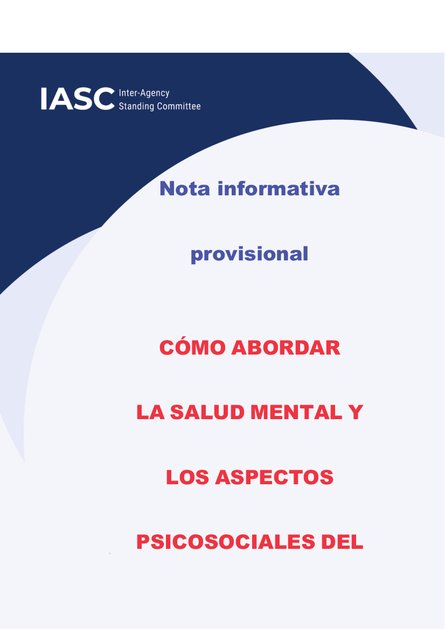 IASC Inter-Agency Standing Committee

Nota informativa

provisional

CÓMO ABORDAR

LA SALUD MENTAL Y

LOS ASPECTOS

PSICOSOCIALES DEL